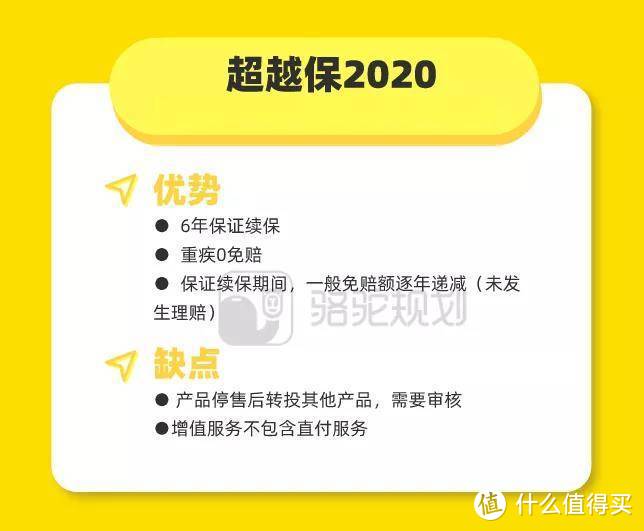 超越保2020

优势

● 6年保证续保

● 重疾0免赔

● 保证续保期间，一般免赔额逐年递减（未发生理赔）

骆驼规划

缺点

● 产品停售后转投其他产品，需要审核

●增值服务不包含直付服务

值 什么值得买